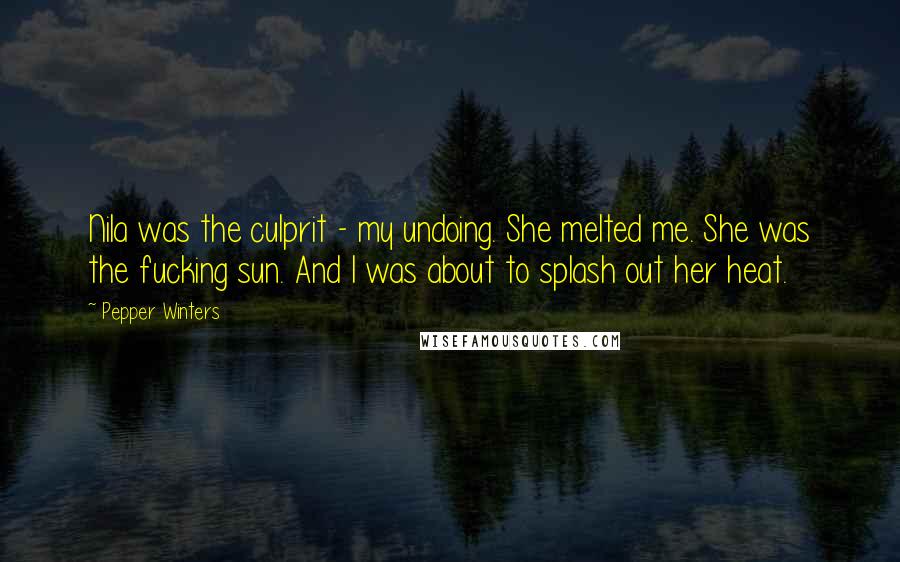 Nila was the culprit - my undoing. She melted me. She was the fucking sun. And I was about to splash out her heat.

~ Pepper Winters

WISEFAMOUSQUOTES.COM